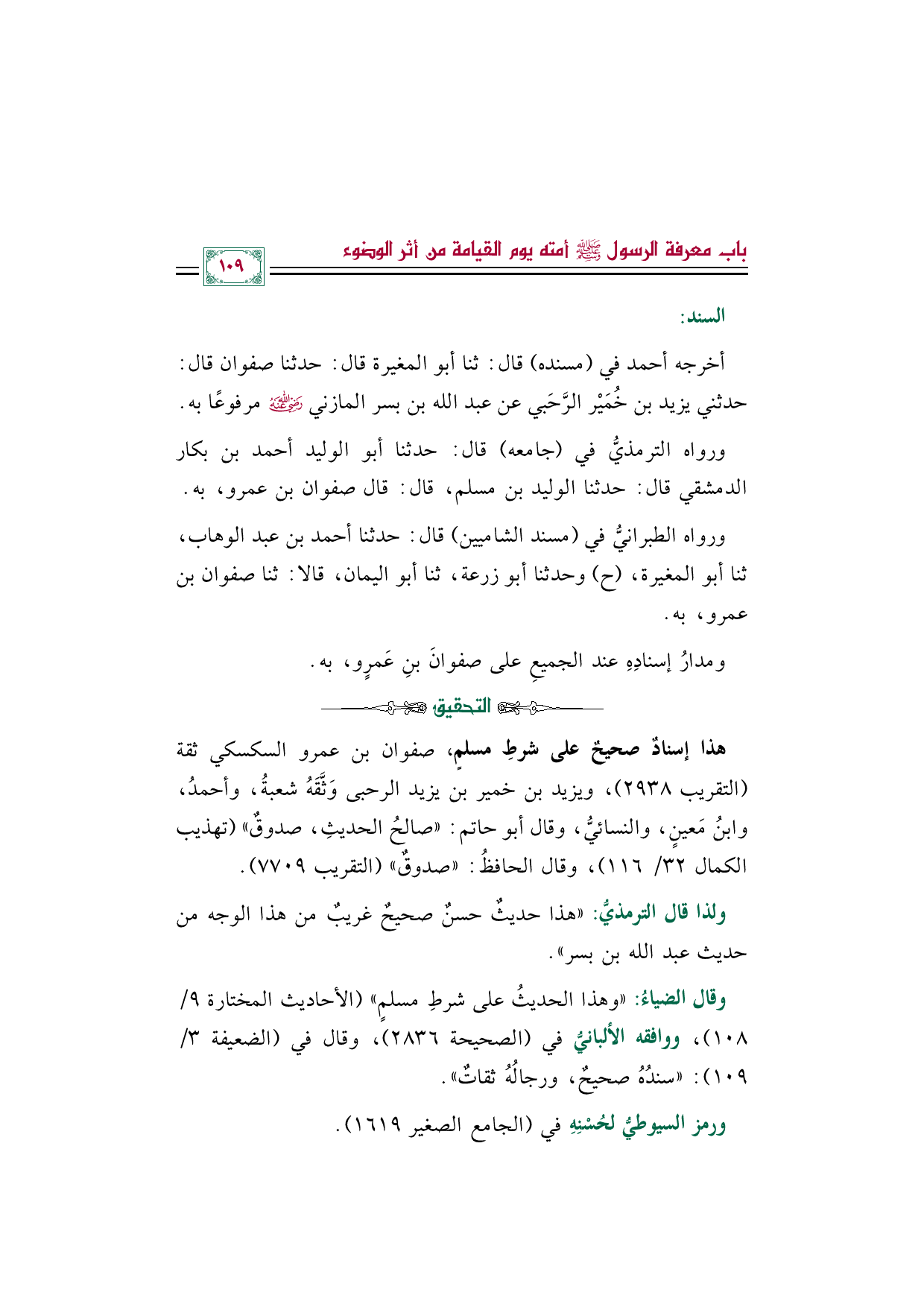 باب معرفة الرسول ﷺ أمته يوم القيامة من أثر الوضوء

١٠٩

السند:

أخرجه أحمد في (مسنده) قال: ثنا أبو المغيرة قال: حدثنا صفوان قال: حدثني يزيد بن خُمَيْر الرَّحَبي عن عبد الله بن بسر المازني رضي الله عنه مرفوعًا به.

ورواه الترمذيُّ في (جامعه) قال: حدثنا أبو الوليد أحمد بن بكار الدمشقي قال: حدثنا الوليد بن مسلم، قال: قال صفوان بن عمرو، به.

ورواه الطبرانيُّ في (مسند الشاميين) قال: حدثنا أحمد بن عبد الوهاب، ثنا أبو المغيرة، (ح) وحدثنا أبو زرعة، ثنا أبو اليمان، قالا: ثنا صفوان بن عمرو، به.

ومدارُ إسنادِهِ عند الجميعِ على صفوانَ بنِ عَمرٍو، به.

التحقيق

هذا إسنادٌ صحيحٌ على شرطِ مسلمٍ، صفوان بن عمرو السكسكي ثقة (التقريب ٢٩٣٨)، ويزيد بن خمير بن يزيد الرحبى وَثَّقَهُ شعبةُ، وأحمدُ، وابنُ مَعينٍ، والنسائيُّ، وقال أبو حاتم: «صالحُ الحديثِ، صدوقٌ» (تهذيب الكمال ٣٢/ ١١٦)، وقال الحافظُ: «صدوقٌ» (التقريب ٧٧٠٩).

ولذا قال الترمذيُّ: «هذا حديثٌ حسنٌ صحيحٌ غريبٌ من هذا الوجه من حديث عبد الله بن بسر».

وقال الضياءُ: «وهذا الحديثُ على شرطِ مسلمٍ» (الأحاديث المختارة ٩/ ١٠٨)، ووافقه الألبانيُّ في (الصحيحة ٢٨٣٦)، وقال في (الضعيفة ٣/ ١٠٩): «سندُهُ صحيحٌ، ورجالُهُ ثقاتٌ».

ورمز السيوطيُّ لحُسْنِهِ في (الجامع الصغير ١٦١٩).